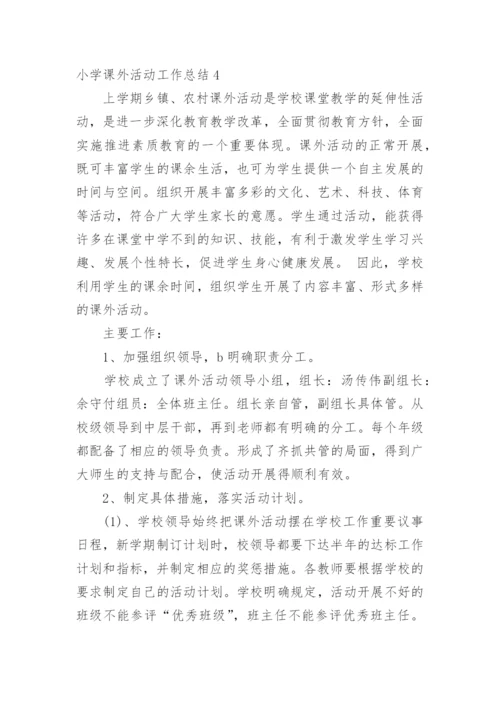 小学课外活动工作总结 4

上学期乡镇、农村课外活动是学校课堂教学的延伸性活动，是进一步深化教育教学改革，全面贯彻教育方针，全面实施推进素质教育的一个重要体现。课外活动的正常开展，既可丰富学生的课余生活，也可为学生提供一个自主发展的时间与空间。组织开展丰富多彩的文化、艺术、科技、体育等活动，符合广大学生家长的意愿。学生通过活动，能获得许多在课堂中学不到的知识、技能，有利于激发学生学习兴趣、发展个性特长，促进学生身心健康发展。 因此，学校利用学生的课余时间，组织学生开展了内容丰富、形式多样的课外活动。

主要工作：

1、加强组织领导，b 明确职责分工。

学校成立了课外活动领导小组，组长：汤传伟副组长：余守付组员：全体班主任。组长亲自管，副组长具体管。从校级领导到中层干部，再到老师都有明确的分工。每个年级都配备了相应的领导负责。形成了齐抓共管的局面，得到广大师生的支持与配合，使活动开展得顺利有效。

2、制定具体措施，落实活动计划。

(1)、学校领导始终把课外活动摆在学校工作重要议事日程，新学期制订计划时，校领导都要下达半年的达标工作计划和指标，并制定相应的奖惩措施。各教师要根据学校的要求制定自己的活动计划。学校明确规定，活动开展不好的班级不能参评“优秀班级”，班主任不能参评优秀班主任。